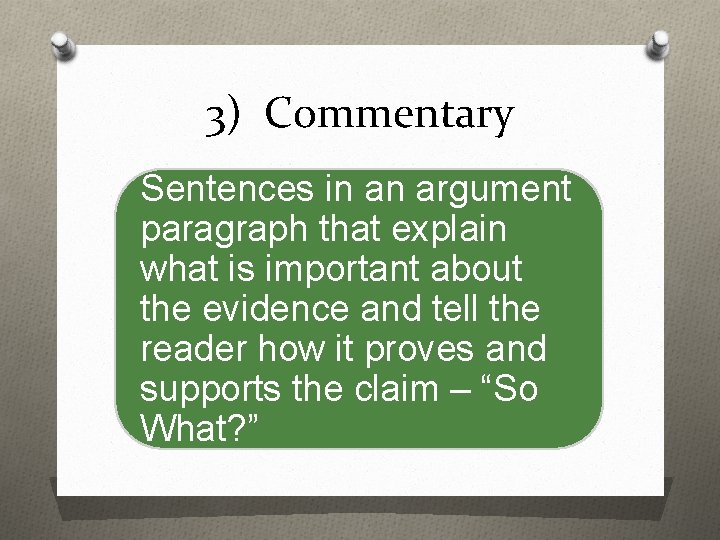 3) Commentary

Sentences in an argument paragraph that explain what is important about the evidence and tell the reader how it proves and supports the claim – “So What?”